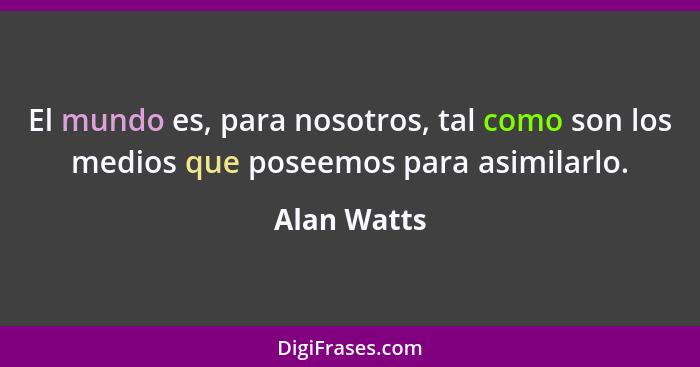 El mundo es, para nosotros, tal como son los medios que poseemos para asimilarlo.

Alan Watts

DigiFrases.com